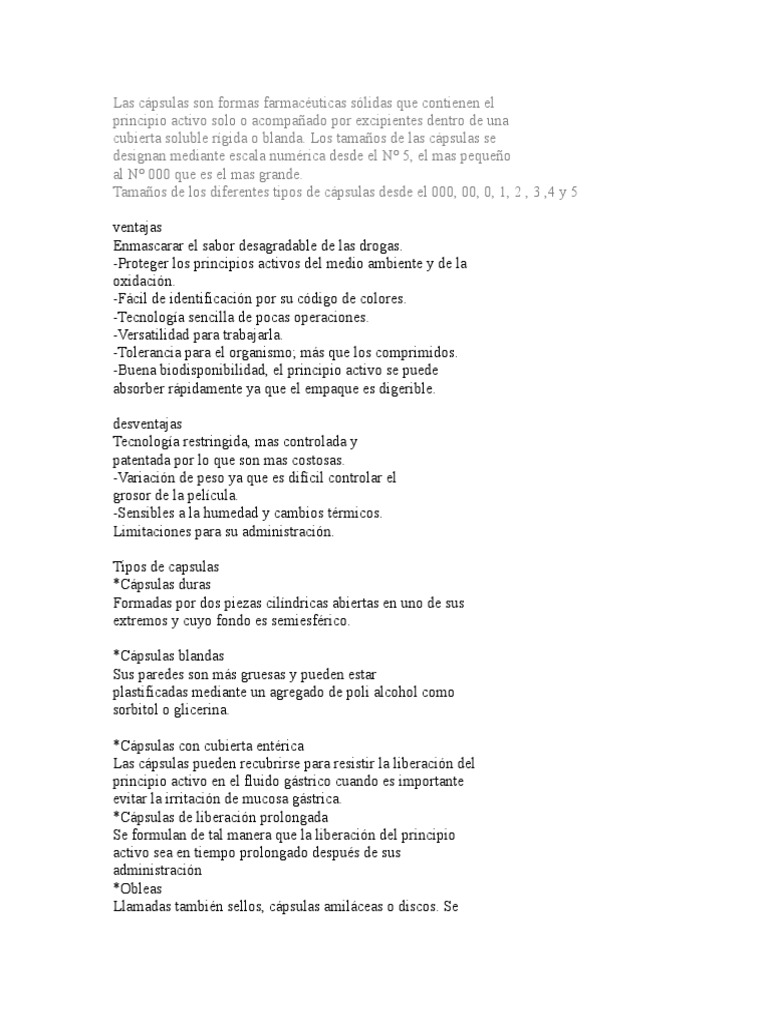 Las cápsulas son formas farmacéuticas sólidas que contienen el principio activo solo o acompañado por excipientes dentro de una cubierta soluble rígida o blanda. Los tamaños de las cápsulas se designan mediante escala numérica desde el Nº 5, el mas pequeño al Nº 000 que es el mas grande.
Tamaños de los diferentes tipos de cápsulas desde el 000, 00, 0, 1, 2 , 3 ,4 y 5

ventajas
Enmascarar el sabor desagradable de las drogas.
-Proteger los principios activos del medio ambiente y de la oxidación.
-Fácil de identificación por su código de colores.
-Tecnología sencilla de pocas operaciones.
-Versatilidad para trabajarla.
-Tolerancia para el organismo; más que los comprimidos.
-Buena biodisponibilidad, el principio activo se puede absorber rápidamente ya que el empaque es digerible.

desventajas
Tecnología restringida, mas controlada y patentada por lo que son mas costosas.
-Variación de peso ya que es difícil controlar el grosor de la película.
-Sensibles a la humedad y cambios térmicos.
Limitaciones para su administración.

Tipos de capsulas
*Cápsulas duras
Formadas por dos piezas cilíndricas abiertas en uno de sus extremos y cuyo fondo es semiesférico.

*Cápsulas blandas
Sus paredes son más gruesas y pueden estar plastificadas mediante un agregado de poli alcohol como sorbitol o glicerina.

*Cápsulas con cubierta entérica
Las cápsulas pueden recubrirse para resistir la liberación del principio activo en el fluido gástrico cuando es importante evitar la irritación de mucosa gástrica.
*Cápsulas de liberación prolongada
Se formulan de tal manera que la liberación del principio activo sea en tiempo prolongado después de sus administración
*Obleas
Llamadas también sellos, cápsulas amiláceas o discos. Se